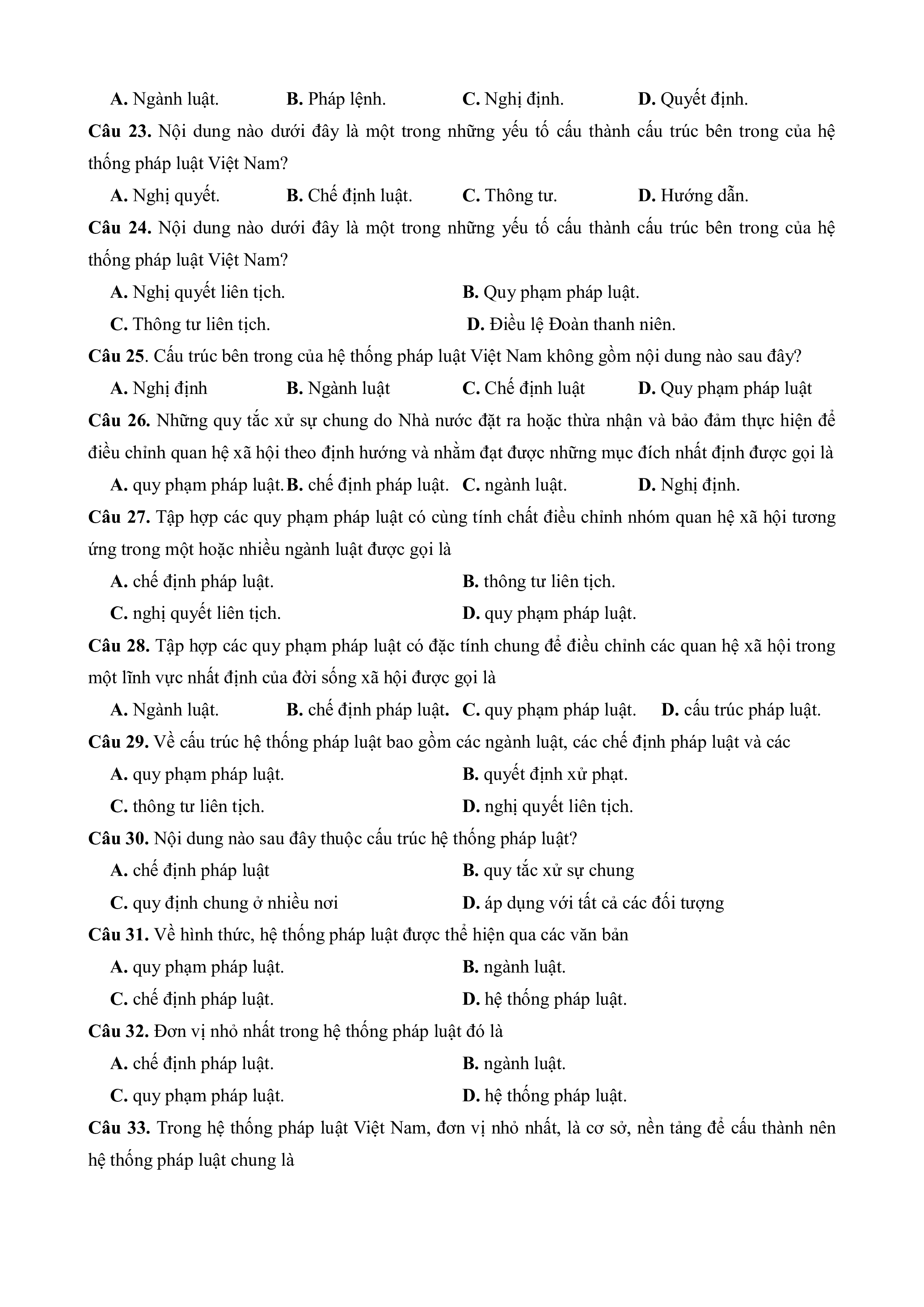 A. Ngành luật. B. Pháp lệnh. C. Nghị định. D. Quyết định.

Câu 23. Nội dung nào dưới đây là một trong những yếu tố cấu thành cấu trúc bên trong của hệ thống pháp luật Việt Nam?

A. Nghị quyết. B. Chế định luật. C. Thông tư. D. Hướng dẫn.

Câu 24. Nội dung nào dưới đây là một trong những yếu tố cấu thành cấu trúc bên trong của hệ thống pháp luật Việt Nam?

A. Nghị quyết liên tịch. B. Quy phạm pháp luật.

C. Thông tư liên tịch. D. Điều lệ Đoàn thanh niên.

Câu 25. Cấu trúc bên trong của hệ thống pháp luật Việt Nam không gồm nội dung nào sau đây?

A. Nghị định B. Ngành luật C. Chế định luật D. Quy phạm pháp luật

Câu 26. Những quy tắc xử sự chung do Nhà nước đặt ra hoặc thừa nhận và bảo đảm thực hiện để điều chỉnh quan hệ xã hội theo định hướng và nhằm đạt được những mục đích nhất định được gọi là

A. quy phạm pháp luật. B. chế định pháp luật. C. ngành luật. D. Nghị định.

Câu 27. Tập hợp các quy phạm pháp luật có cùng tính chất điều chỉnh nhóm quan hệ xã hội tương ứng trong một hoặc nhiều ngành luật được gọi là

A. chế định pháp luật. B. thông tư liên tịch.

C. nghị quyết liên tịch. D. quy phạm pháp luật.

Câu 28. Tập hợp các quy phạm pháp luật có đặc tính chung để điều chỉnh các quan hệ xã hội trong một lĩnh vực nhất định của đời sống xã hội được gọi là

A. Ngành luật. B. chế định pháp luật. C. quy phạm pháp luật. D. cấu trúc pháp luật.

Câu 29. Về cấu trúc hệ thống pháp luật bao gồm các ngành luật, các chế định pháp luật và các

A. quy phạm pháp luật. B. quyết định xử phạt.

C. thông tư liên tịch. D. nghị quyết liên tịch.

Câu 30. Nội dung nào sau đây thuộc cấu trúc hệ thống pháp luật?

A. chế định pháp luật B. quy tắc xử sự chung

C. quy định chung ở nhiều nơi D. áp dụng với tất cả các đối tượng

Câu 31. Về hình thức, hệ thống pháp luật được thể hiện qua các văn bản

A. quy phạm pháp luật. B. ngành luật.

C. chế định pháp luật. D. hệ thống pháp luật.

Câu 32. Đơn vị nhỏ nhất trong hệ thống pháp luật đó là

A. chế định pháp luật. B. ngành luật.

C. quy phạm pháp luật. D. hệ thống pháp luật.

Câu 33. Trong hệ thống pháp luật Việt Nam, đơn vị nhỏ nhất, là cơ sở, nền tảng để cấu thành nên hệ thống pháp luật chung là